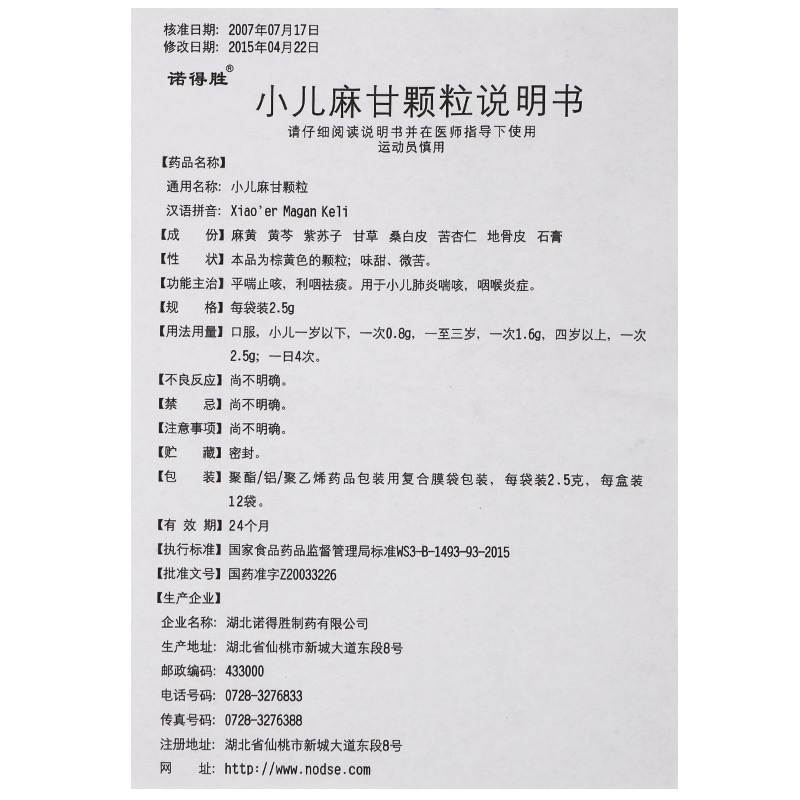 核准日期：2007年07月17日
修改日期：2015年04月22日

诺得胜®

小儿麻甘颗粒说明书

请仔细阅读说明书并在医师指导下使用
运动员慎用

【药品名称】
通用名称：小儿麻甘颗粒
汉语拼音：Xiao'er Magan Keli

【成　份】麻黄　黄芩　紫苏子　甘草　桑白皮　苦杏仁　地骨皮　石膏

【性　状】本品为棕黄色的颗粒；味甜、微苦。

【功能主治】平喘止咳，利咽祛痰。用于小儿肺炎喘咳，咽喉炎症。

【规　格】每袋装2.5g

【用法用量】口服，小儿一岁以下，一次0.8g，一至三岁，一次1.6g，四岁以上，一次2.5g；一日4次。

【不良反应】尚不明确。

【禁　忌】尚不明确。

【注意事项】尚不明确。

【贮　藏】密封。

【包　装】聚酯/铝/聚乙烯药品包装用复合膜袋包装，每袋装2.5克，每盒装12袋。

【有 效 期】24个月

【执行标准】国家食品药品监督管理局标准WS3-B-1493-93-2015

【批准文号】国药准字Z20033226

【生产企业】
企业名称：湖北诺得胜制药有限公司
生产地址：湖北省仙桃市新城大道东段8号
邮政编码：433000
电话号码：0728-3276833
传真号码：0728-3276388
注册地址：湖北省仙桃市新城大道东段8号
网　址：http://www.nodse.com